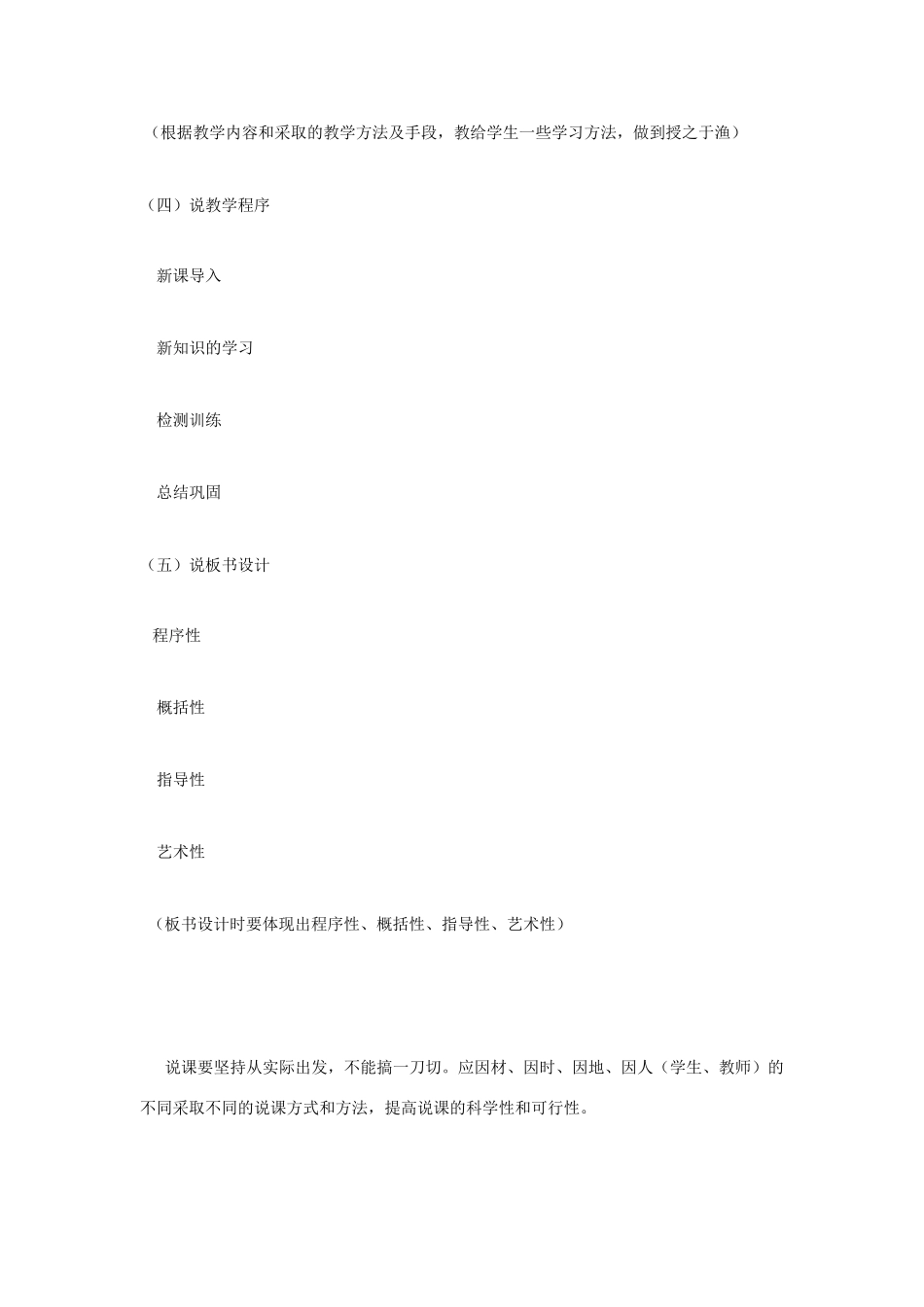 （根据教学内容和采取的教学方法及手段，教给学生一些学习方法，做到授之于渔）

（四）说教学程序

新课导入

新知识的学习

检测训练

总结巩固

（五）说板书设计

程序性

概括性

指导性

艺术性

（板书设计时要体现出程序性、概括性、指导性、艺术性）

说课要坚持从实际出发，不能搞一刀切。应因材、因时、因地、因人（学生、教师）的不同采取不同的说课方式和方法，提高说课的科学性和可行性。